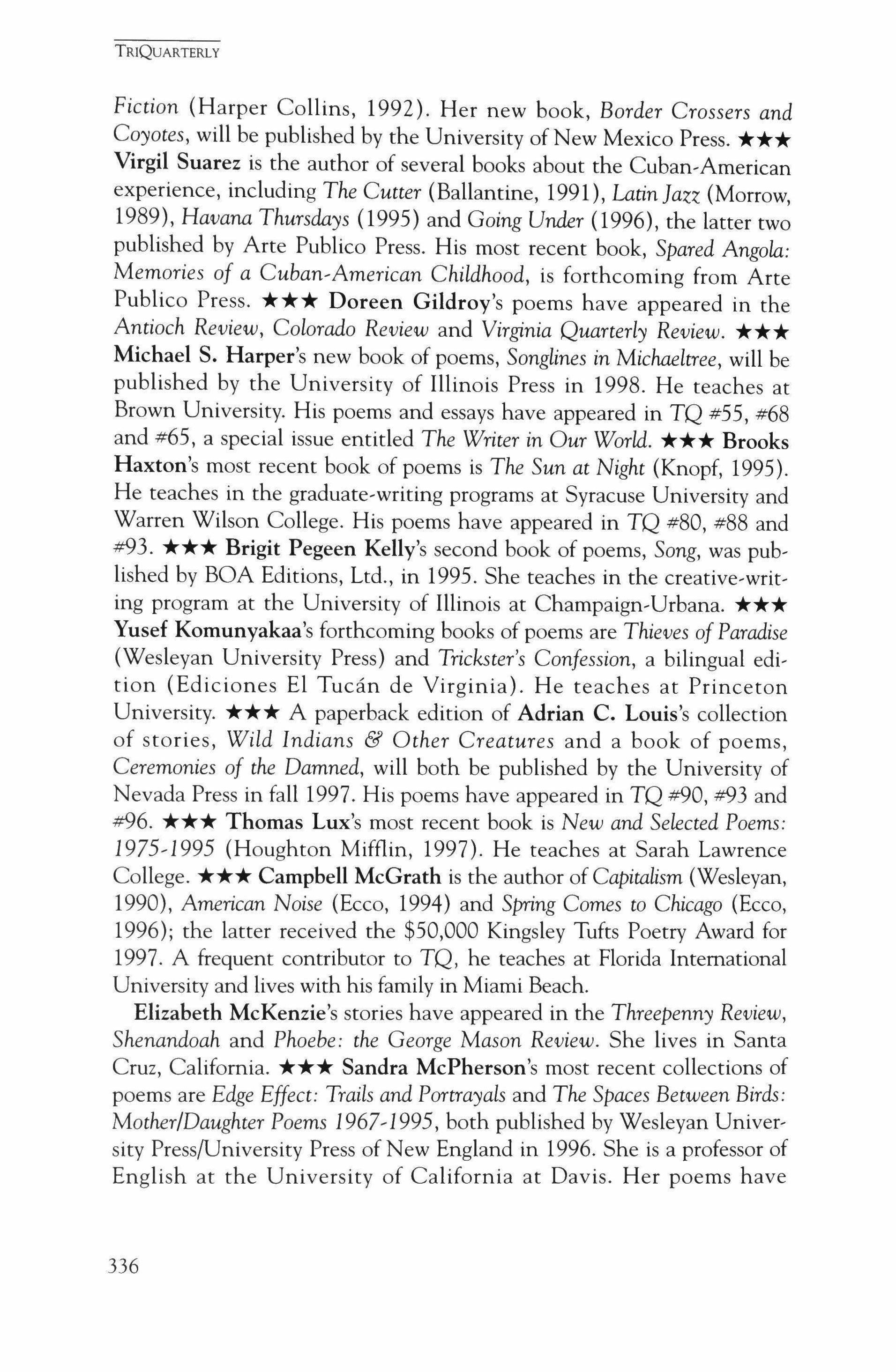 TRIQUARTERLY

Fiction (Harper Collins, 1992). Her new book, Border Crossers and Coyotes, will be published by the University of New Mexico Press. ★★★ Virgil Suarez is the author of several books about the Cuban-American experience, including The Cutter (Ballantine, 1991), Latin Jazz (Morrow, 1989), Havana Thursdays (1995) and Going Under (1996), the latter two published by Arte Publico Press. His most recent book, Spared Angola: Memories of a Cuban-American Childhood, is forthcoming from Arte Publico Press. ★★★ Doreen Gildroy's poems have appeared in the Antioch Review, Colorado Review and Virginia Quarterly Review. ★★★ Michael S. Harper's new book of poems, Songlines in Michaeltree, will be published by the University of Illinois Press in 1998. He teaches at Brown University. His poems and essays have appeared in TQ #55, #68 and #65, a special issue entitled The Writer in Our World. ★★★ Brooks Haxton's most recent book of poems is The Sun at Night (Knopf, 1995). He teaches in the graduate-writing programs at Syracuse University and Warren Wilson College. His poems have appeared in TQ #80, #88 and #93. ★★★ Brigit Pegeen Kelly's second book of poems, Song, was published by BOA Editions, Ltd., in 1995. She teaches in the creative-writing program at the University of Illinois at Champaign-Urbana. ★★★ Yusef Komunyakaa's forthcoming books of poems are Thieves of Paradise (Wesleyan University Press) and Trickster's Confession, a bilingual edition (Ediciones El Tucán de Virginia). He teaches at Princeton University. ★★★ A paperback edition of Adrian C. Louis's collection of stories, Wild Indians & Other Creatures and a book of poems, Ceremonies of the Damned, will both be published by the University of Nevada Press in fall 1997. His poems have appeared in TQ #90, #93 and #96. ★★★ Thomas Lux's most recent book is New and Selected Poems: 1975-1995 (Houghton Mifflin, 1997). He teaches at Sarah Lawrence College. ★★★ Campbell McGrath is the author of Capitalism (Wesleyan, 1990), American Noise (Ecco, 1994) and Spring Comes to Chicago (Ecco, 1996); the latter received the $50,000 Kingsley Tufts Poetry Award for 1997. A frequent contributor to TQ, he teaches at Florida International University and lives with his family in Miami Beach.

Elizabeth McKenzie's stories have appeared in the Threepenny Review, Shenandoah and Phoebe: the George Mason Review. She lives in Santa Cruz, California. ★★★ Sandra McPherson's most recent collections of poems are Edge Effect: Trails and Portrayals and The Spaces Between Birds: Mother/Daughter Poems 1967-1995, both published by Wesleyan University Press/University Press of New England in 1996. She is a professor of English at the University of California at Davis. Her poems have

336